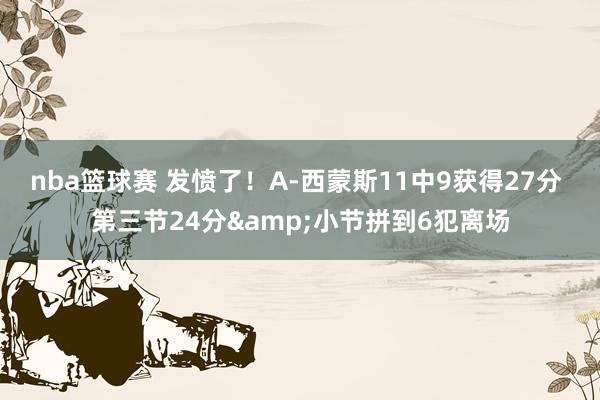 nba篮球赛 发愤了！A-西蒙斯11中9获得27分 第三节24分&amp;小节拼到6犯离场